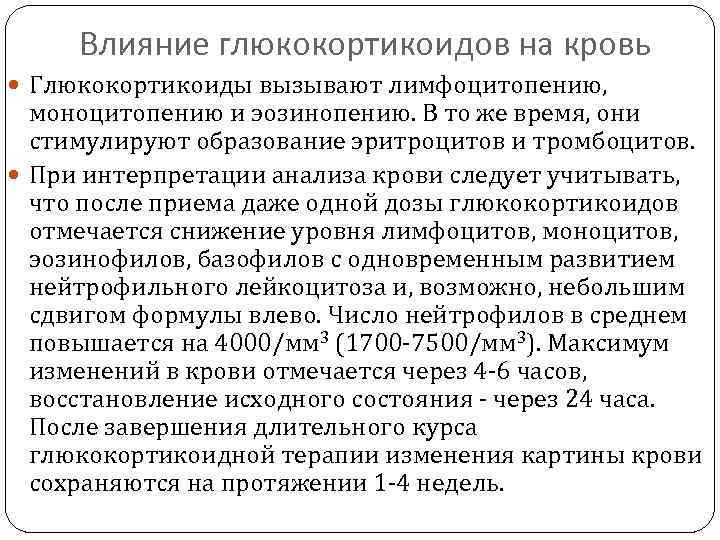 Влияние глюкокортикоидов на кровь

Глюкокортикоиды вызывают лимфоцитопению, моноцитопению и эозинопению. В то же время, они стимулируют образование эритроцитов и тромбоцитов.

При интерпретации анализа крови следует учитывать, что после приема даже одной дозы глюкокортикоидов отмечается снижение уровня лимфоцитов, моноцитов, эозинофилов, базофилов с одновременным развитием нейтрофильного лейкоцитоза и, возможно, небольшим сдвигом формулы влево. Число нейтрофилов в среднем повышается на 4000/мм$^3$ (1700-7500/мм$^3$). Максимум изменений в крови отмечается через 4-6 часов, восстановление исходного состояния - через 24 часа. После завершения длительного курса глюкокортикоидной терапии изменения картины крови сохраняются на протяжении 1-4 недель.